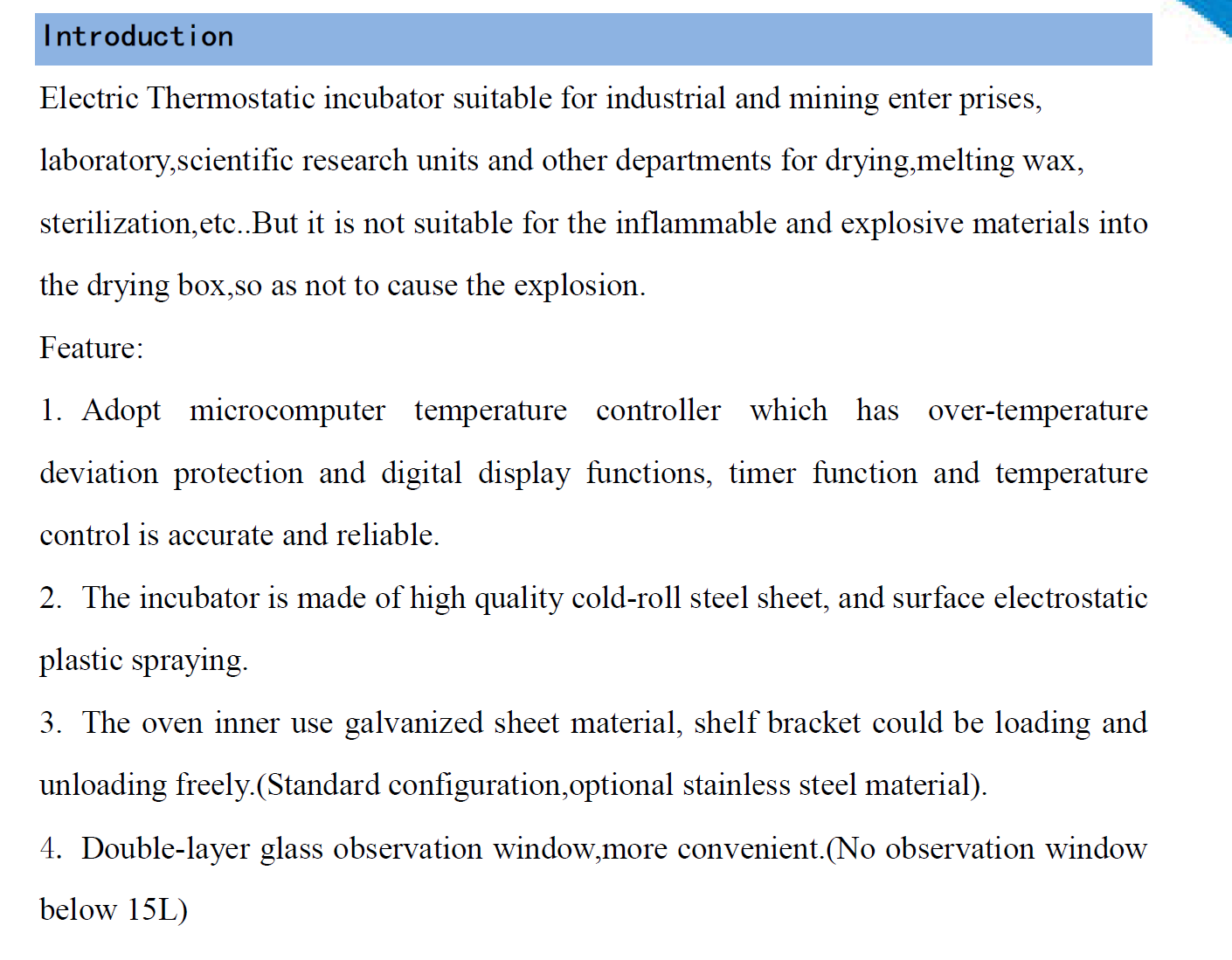 Introduction

Electric Thermostatic incubator suitable for industrial and mining enter prises, laboratory,scientific research units and other departments for drying,melting wax, sterilization,etc..But it is not suitable for the inflammable and explosive materials into the drying box,so as not to cause the explosion.

Feature:

1. Adopt microcomputer temperature controller which has over-temperature deviation protection and digital display functions, timer function and temperature control is accurate and reliable.

2. The incubator is made of high quality cold-roll steel sheet, and surface electrostatic plastic spraying.

3. The oven inner use galvanized sheet material, shelf bracket could be loading and unloading freely.(Standard configuration,optional stainless steel material).

4. Double-layer glass observation window,more convenient.(No observation window below 15L)